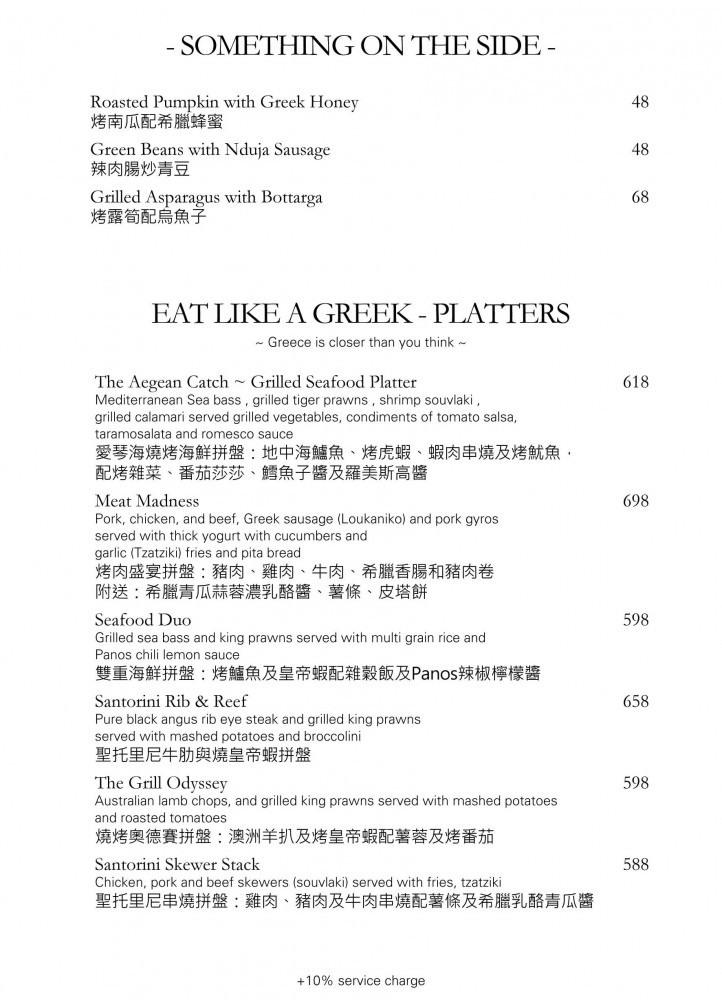 - SOMETHING ON THE SIDE -

Roasted Pumpkin with Greek Honey 48
烤南瓜配希臘蜂蜜

Green Beans with Nduja Sausage 48
辣肉腸炒青豆

Grilled Asparagus with Bottarga 68
烤露筍配烏魚子

EAT LIKE A GREEK - PLATTERS

~ Greece is closer than you think ~

The Aegean Catch ~ Grilled Seafood Platter 618
Mediterranean Sea bass , grilled tiger prawns , shrimp souvlaki , grilled calamari served grilled vegetables, condiments of tomato salsa, taramosalata and romesco sauce
愛琴海燒烤海鮮拼盤：地中海鱸魚、烤虎蝦、蝦肉串燒及烤魷魚，配烤雜菜、番茄莎莎、鱈魚子醬及羅美斯高醬

Meat Madness 698
Pork, chicken, and beef, Greek sausage (Loukaniko) and pork gyros served with thick yogurt with cucumbers and garlic (Tzatziki) fries and pita bread
烤肉盛宴拼盤：豬肉、雞肉、牛肉、希臘香腸和豬肉卷
附送：希臘青瓜蒜蓉濃乳酪醬、薯條、皮塔餅

Seafood Duo 598
Grilled sea bass and king prawns served with multi grain rice and Panos chili lemon sauce
雙重海鮮拼盤：烤鱸魚及皇帝蝦配雜穀飯及Panos辣椒檸檬醬

Santorini Rib & Reef 658
Pure black angus rib eye steak and grilled king prawns served with mashed potatoes and broccolini
聖托里尼牛肋與燒皇帝蝦拼盤

The Grill Odyssey 598
Australian lamb chops, and grilled king prawns served with mashed potatoes and roasted tomatoes
燒烤奧德賽拼盤：澳洲羊扒及烤皇帝蝦配薯蓉及烤番茄

Santorini Skewer Stack 588
Chicken, pork and beef skewers (souvlaki) served with fries, tzatziki
聖托里尼串燒拼盤：雞肉、豬肉及牛肉串燒配薯條及希臘乳酪青瓜醬

+10% service charge